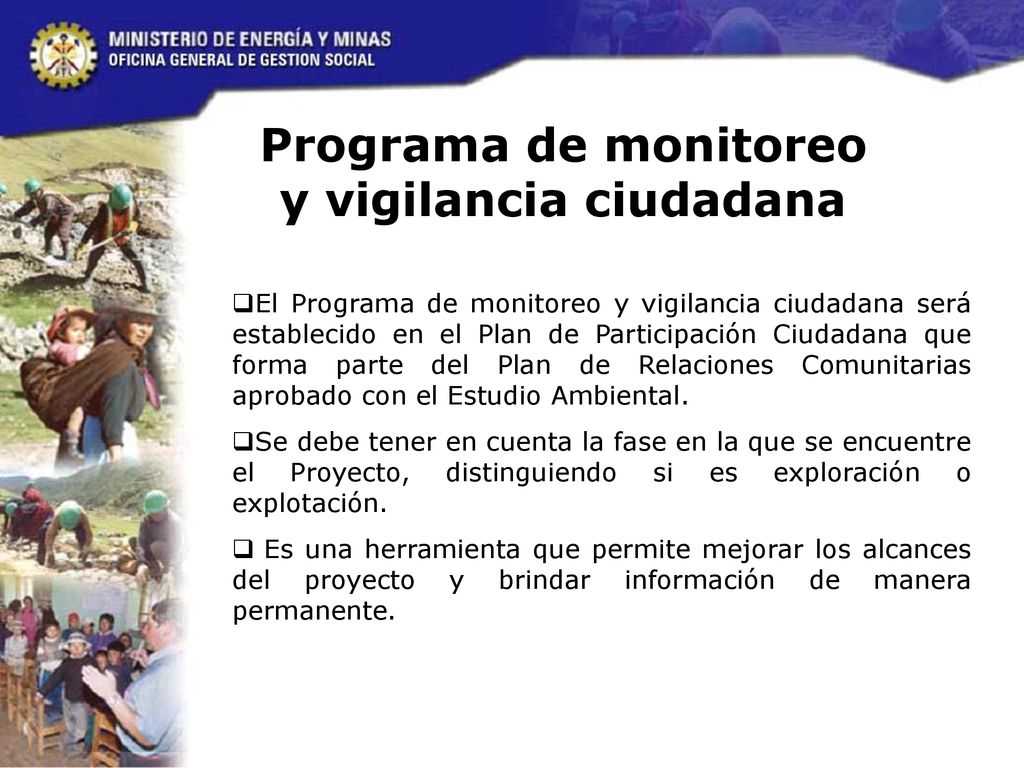 MINISTERIO DE ENERGÍA Y MINAS
OFICINA GENERAL DE GESTION SOCIAL

Programa de monitoreo y vigilancia ciudadana

❑El Programa de monitoreo y vigilancia ciudadana será establecido en el Plan de Participación Ciudadana que forma parte del Plan de Relaciones Comunitarias aprobado con el Estudio Ambiental.

❑Se debe tener en cuenta la fase en la que se encuentre el Proyecto, distinguiendo si es exploración o explotación.

❑ Es una herramienta que permite mejorar los alcances del proyecto y brindar información de manera permanente.